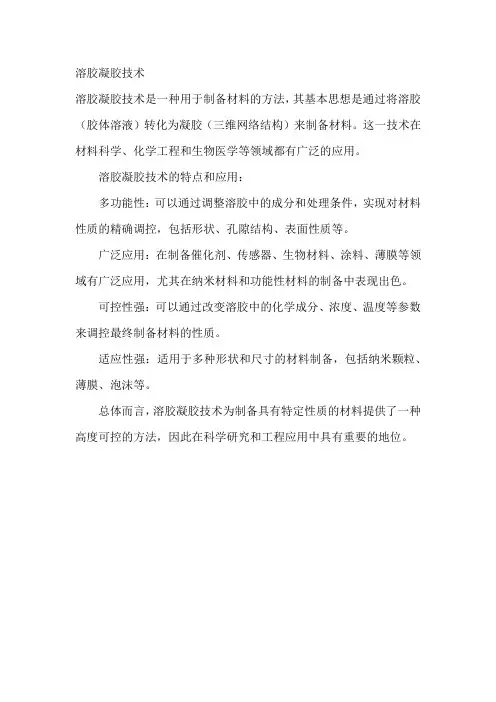 溶胶凝胶技术

溶胶凝胶技术是一种用于制备材料的方法，其基本思想是通过将溶胶（胶体溶液）转化为凝胶（三维网络结构）来制备材料。这一技术在材料科学、化学工程和生物医学等领域都有广泛的应用。

溶胶凝胶技术的特点和应用：

多功能性：可以通过调整溶胶中的成分和处理条件，实现对材料性质的精确调控，包括形状、孔隙结构、表面性质等。

广泛应用：在制备催化剂、传感器、生物材料、涂料、薄膜等领域有广泛应用，尤其在纳米材料和功能性材料的制备中表现出色。

可控性强：可以通过改变溶胶中的化学成分、浓度、温度等参数来调控最终制备材料的性质。

适应性强：适用于多种形状和尺寸的材料制备，包括纳米颗粒、薄膜、泡沫等。

总体而言，溶胶凝胶技术为制备具有特定性质的材料提供了一种高度可控的方法，因此在科学研究和工程应用中具有重要的地位。